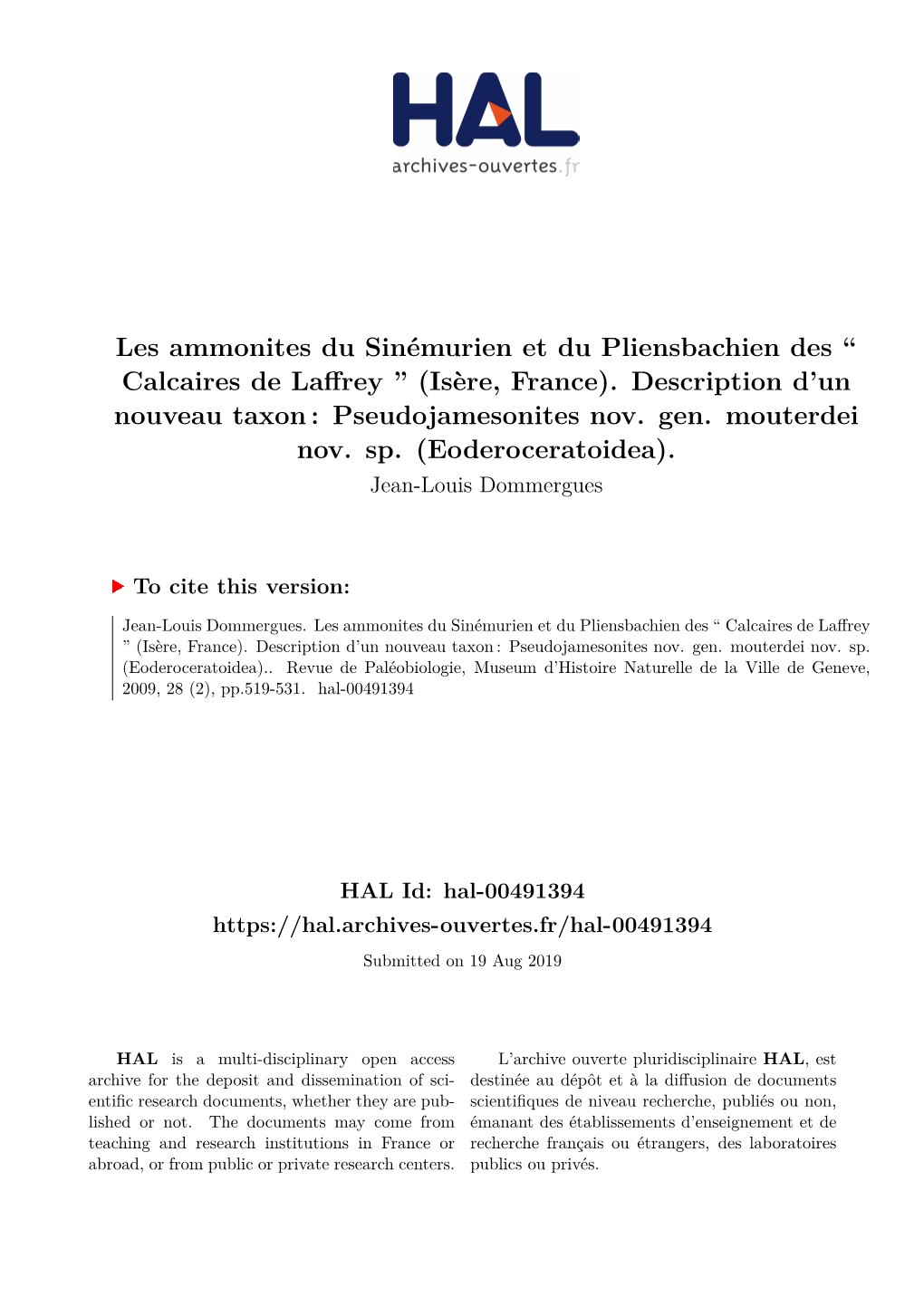 HAL
archives-ouvertes.fr

Les ammonites du Sinémurien et du Pliensbachien des “ Calcaires de Laffrey ” (Isère, France). Description d’un nouveau taxon : Pseudojamesonites nov. gen. mouterdei nov. sp. (Eoderoceratoidea).
Jean-Louis Dommergues

To cite this version:

Jean-Louis Dommergues. Les ammonites du Sinémurien et du Pliensbachien des “ Calcaires de Laffrey ” (Isère, France). Description d’un nouveau taxon : Pseudojamesonites nov. gen. mouterdei nov. sp. (Eoderoceratoidea).. Revue de Paléobiologie, Museum d’Histoire Naturelle de la Ville de Geneve, 2009, 28 (2), pp.519-531. hal-00491394

HAL Id: hal-00491394
https://hal.archives-ouvertes.fr/hal-00491394
Submitted on 19 Aug 2019

HAL is a multi-disciplinary open access archive for the deposit and dissemination of scientific research documents, whether they are published or not. The documents may come from teaching and research institutions in France or abroad, or from public or private research centers.

L’archive ouverte pluridisciplinaire HAL, est destinée au dépôt et à la diffusion de documents scientifiques de niveau recherche, publiés ou non, émanant des établissements d’enseignement et de recherche français ou étrangers, des laboratoires publics ou privés.